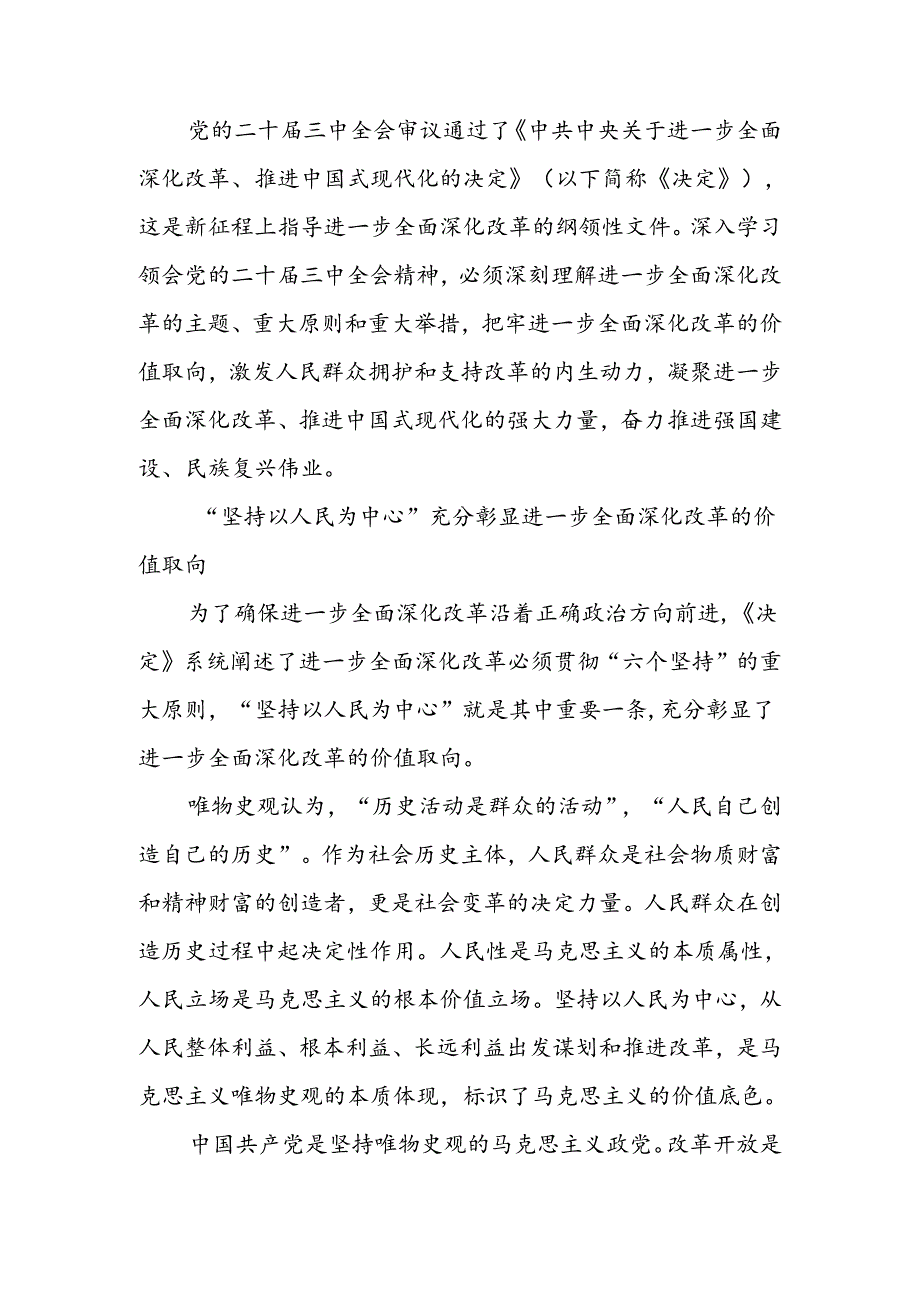 党的二十届三中全会审议通过了《中共中央关于进一步全面深化改革、推进中国式现代化的决定》（以下简称《决定》），这是新征程上指导进一步全面深化改革的纲领性文件。深入学习领会党的二十届三中全会精神，必须深刻理解进一步全面深化改革的主题、重大原则和重大举措，把牢进一步全面深化改革的价值取向，激发人民群众拥护和支持改革的内生动力，凝聚进一步全面深化改革、推进中国式现代化的强大力量，奋力推进强国建设、民族复兴伟业。

“坚持以人民为中心”充分彰显进一步全面深化改革的价值取向

为了确保进一步全面深化改革沿着正确政治方向前进，《决定》系统阐述了进一步全面深化改革必须贯彻“六个坚持”的重大原则，“坚持以人民为中心”就是其中重要一条，充分彰显了进一步全面深化改革的价值取向。

唯物史观认为，“历史活动是群众的活动”，“人民自己创造自己的历史”。作为社会历史主体，人民群众是社会物质财富和精神财富的创造者，更是社会变革的决定力量。人民群众在创造历史过程中起决定性作用。人民性是马克思主义的本质属性，人民立场是马克思主义的根本价值立场。坚持以人民为中心，从人民整体利益、根本利益、长远利益出发谋划和推进改革，是马克思主义唯物史观的本质体现，标识了马克思主义的价值底色。

中国共产党是坚持唯物史观的马克思主义政党。改革开放是